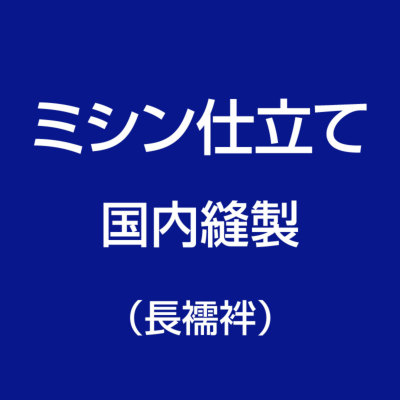 ミシン仕立て

国内縫製

（長襦袢）